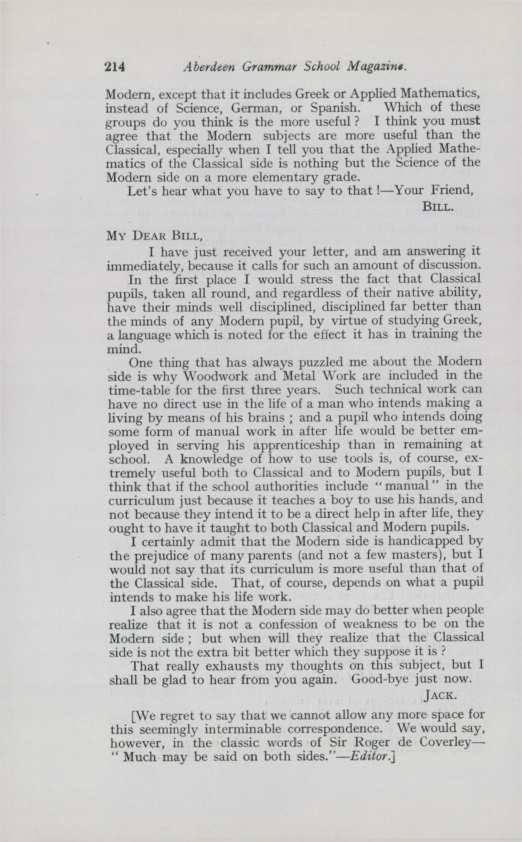 214 Aberdeen Grammar School Magazine.

Modern, except that it includes Greek or Applied Mathematics, instead of Science, German, or Spanish. Which of these groups do you think is the more useful? I think you must agree that the Modern subjects are more useful than the Classical, especially when I tell you that the Applied Mathematics of the Classical side is nothing but the Science of the Modern side on a more elementary grade.

Let's hear what you have to say to that!—Your Friend,
BILL.

MY DEAR BILL,

I have just received your letter, and am answering it immediately, because it calls for such an amount of discussion.

In the first place I would stress the fact that Classical pupils, taken all round, and regardless of their native ability, have their minds well disciplined, disciplined far better than the minds of any Modern pupil, by virtue of studying Greek, a language which is noted for the effect it has in training the mind.

One thing that has always puzzled me about the Modern side is why Woodwork and Metal Work are included in the time-table for the first three years. Such technical work can have no direct use in the life of a man who intends making a living by means of his brains; and a pupil who intends doing some form of manual work in after life would be better employed in serving his apprenticeship than in remaining at school. A knowledge of how to use tools is, of course, extremely useful both to Classical and to Modern pupils, but I think that if the school authorities include "manual" in the curriculum just because it teaches a boy to use his hands, and not because they intend it to be a direct help in after life, they ought to have it taught to both Classical and Modern pupils.

I certainly admit that the Modern side is handicapped by the prejudice of many parents (and not a few masters), but I would not say that its curriculum is more useful than that of the Classical side. That, of course, depends on what a pupil intends to make his life work.

I also agree that the Modern side may do better when people realize that it is not a confession of weakness to be on the Modern side; but when will they realize that the Classical side is not the extra bit better which they suppose it is?

That really exhausts my thoughts on this subject, but I shall be glad to hear from you again. Good-bye just now.
JACK.

[We regret to say that we cannot allow any more space for this seemingly interminable correspondence. We would say, however, in the classic words of Sir Roger de Coverley—"Much may be said on both sides."—Editor.]